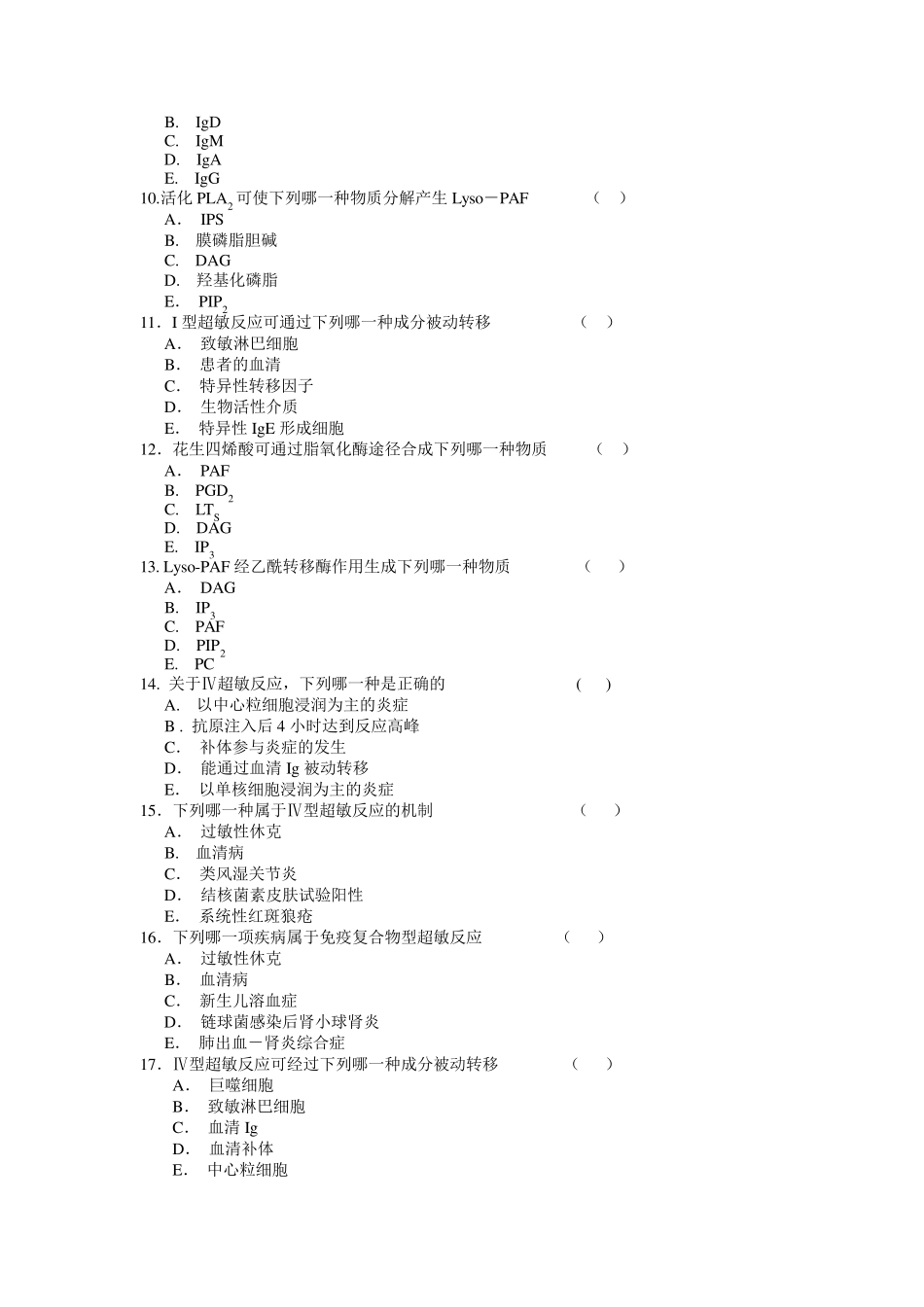 B. IgD
C. IgM
D. IgA
E. IgG

10.活化 $PLA_2$ 可使下列哪一种物质分解产生 Lyso－PAF （ ）
A． IPS
B. 膜磷脂胆碱
C. DAG
D. 羟基化磷脂
E. $PIP_2$

11．I 型超敏反应可通过下列哪一种成分被动转移 （ ）
A． 致敏淋巴细胞
B． 患者的血清
C． 特异性转移因子
D． 生物活性介质
E． 特异性 IgE 形成细胞

12．花生四烯酸可通过脂氧化酶途径合成下列哪一种物质 （ ）
A． PAF
B. $PGD_2$
C. $LT_S$
D. DAG
E. $IP_3$

13. Lyso-PAF 经乙酰转移酶作用生成下列哪一种物质 （ ）
A． DAG
B. $IP_3$
C. PAF
D. $PIP_2$
E. PC

14. 关于Ⅳ超敏反应，下列哪一种是正确的 （ ）
A. 以中心粒细胞浸润为主的炎症
B . 抗原注入后 4 小时达到反应高峰
C. 补体参与炎症的发生
D. 能通过血清 Ig 被动转移
E. 以单核细胞浸润为主的炎症

15．下列哪一种属于Ⅳ型超敏反应的机制 （ ）
A． 过敏性休克
B. 血清病
C. 类风湿关节炎
D. 结核菌素皮肤试验阳性
E. 系统性红斑狼疮

16．下列哪一项疾病属于免疫复合物型超敏反应 （ ）
A． 过敏性休克
B． 血清病
C． 新生儿溶血症
D． 链球菌感染后肾小球肾炎
E. 肺出血－肾炎综合症

17．Ⅳ型超敏反应可经过下列哪一种成分被动转移 （ ）
A． 巨噬细胞
B． 致敏淋巴细胞
C． 血清 Ig
D． 血清补体
E． 中心粒细胞